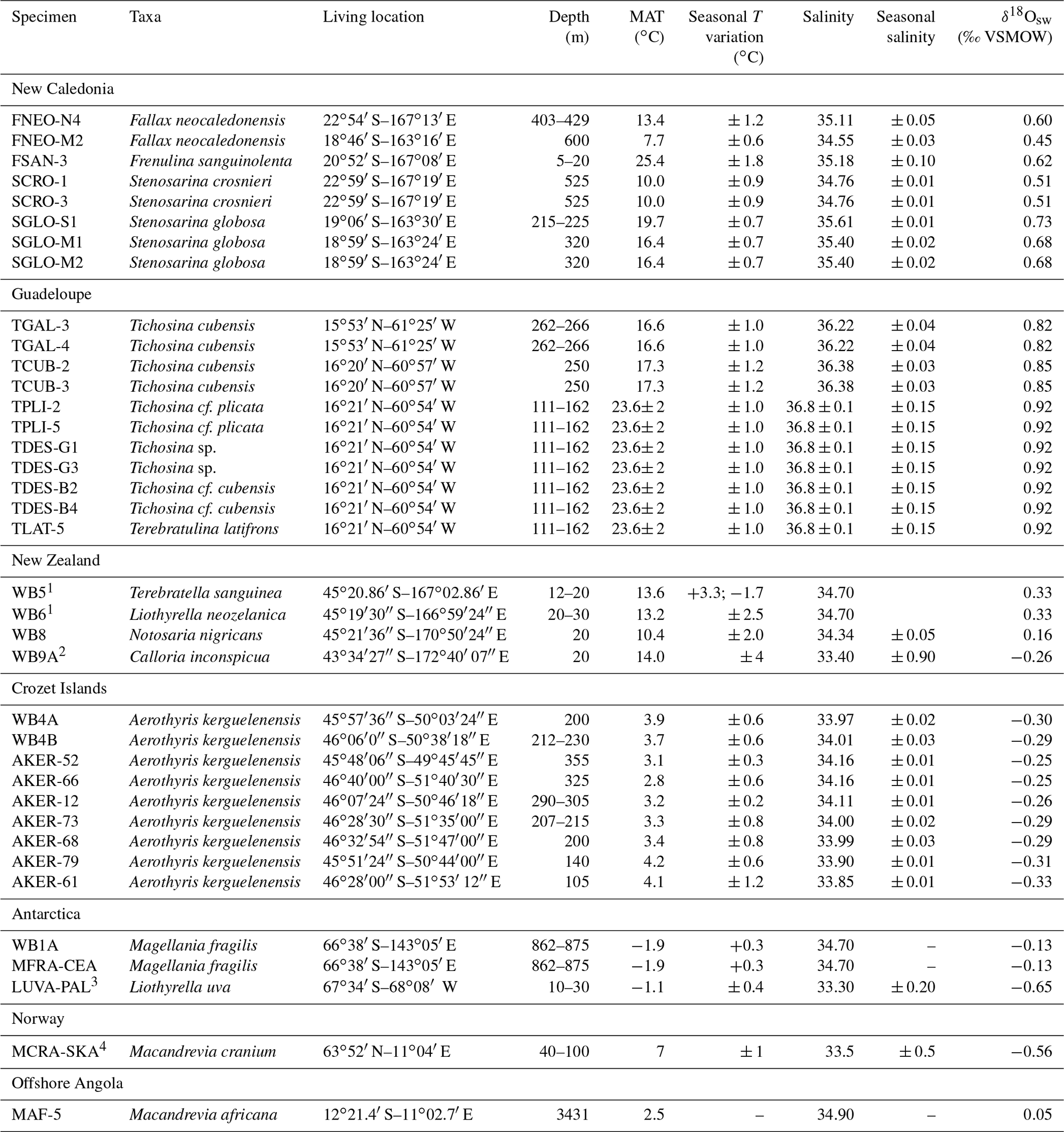 | Specimen | Taxa | Living location | Depth (m) | MAT (°C) | Seasonal $T$ variation (°C) | Salinity | Seasonal salinity | $\delta^{18}O_{sw}$ (‰ VSMOW) |
|---|---|---|---|---|---|---|---|---|
| New Caledonia | | | | | | | | |
| FNEO-N4 | Fallax neocaledonensis | 22°54′ S–167°13′ E | 403–429 | 13.4 | ± 1.2 | 35.11 | ± 0.05 | 0.60 |
| FNEO-M2 | Fallax neocaledonensis | 18°46′ S–163°16′ E | 600 | 7.7 | ± 0.6 | 34.55 | ± 0.03 | 0.45 |
| FSAN-3 | Frenulina sanguinolenta | 20°52′ S–167°08′ E | 5–20 | 25.4 | ± 1.8 | 35.18 | ± 0.10 | 0.62 |
| SCRO-1 | Stenosarina crosnieri | 22°59′ S–167°19′ E | 525 | 10.0 | ± 0.9 | 34.76 | ± 0.01 | 0.51 |
| SCRO-3 | Stenosarina crosnieri | 22°59′ S–167°19′ E | 525 | 10.0 | ± 0.9 | 34.76 | ± 0.01 | 0.51 |
| SGLO-S1 | Stenosarina globosa | 19°06′ S–163°30′ E | 215–225 | 19.7 | ± 0.7 | 35.61 | ± 0.01 | 0.73 |
| SGLO-M1 | Stenosarina globosa | 18°59′ S–163°24′ E | 320 | 16.4 | ± 0.7 | 35.40 | ± 0.02 | 0.68 |
| SGLO-M2 | Stenosarina globosa | 18°59′ S–163°24′ E | 320 | 16.4 | ± 0.7 | 35.40 | ± 0.02 | 0.68 |
| Guadeloupe | | | | | | | | |
| TGAL-3 | Tichosina cubensis | 15°53′ N–61°25′ W | 262–266 | 16.6 | ± 1.0 | 36.22 | ± 0.04 | 0.82 |
| TGAL-4 | Tichosina cubensis | 15°53′ N–61°25′ W | 262–266 | 16.6 | ± 1.0 | 36.22 | ± 0.04 | 0.82 |
| TCUB-2 | Tichosina cubensis | 16°20′ N–60°57′ W | 250 | 17.3 | ± 1.2 | 36.38 | ± 0.03 | 0.85 |
| TCUB-3 | Tichosina cubensis | 16°20′ N–60°57′ W | 250 | 17.3 | ± 1.2 | 36.38 | ± 0.03 | 0.85 |
| TPLI-2 | Tichosina cf. plicata | 16°21′ N–60°54′ W | 111–162 | 23.6± 2 | ± 1.0 | 36.8 ± 0.1 | ± 0.15 | 0.92 |
| TPLI-5 | Tichosina cf. plicata | 16°21′ N–60°54′ W | 111–162 | 23.6± 2 | ± 1.0 | 36.8 ± 0.1 | ± 0.15 | 0.92 |
| TDES-G1 | Tichosina sp. | 16°21′ N–60°54′ W | 111–162 | 23.6± 2 | ± 1.0 | 36.8 ± 0.1 | ± 0.15 | 0.92 |
| TDES-G3 | Tichosina sp. | 16°21′ N–60°54′ W | 111–162 | 23.6± 2 | ± 1.0 | 36.8 ± 0.1 | ± 0.15 | 0.92 |
| TDES-B2 | Tichosina cf. cubensis | 16°21′ N–60°54′ W | 111–162 | 23.6± 2 | ± 1.0 | 36.8 ± 0.1 | ± 0.15 | 0.92 |
| TDES-B4 | Tichosina cf. cubensis | 16°21′ N–60°54′ W | 111–162 | 23.6± 2 | ± 1.0 | 36.8 ± 0.1 | ± 0.15 | 0.92 |
| TLAT-5 | Terebratulina latifrons | 16°21′ N–60°54′ W | 111–162 | 23.6± 2 | ± 1.0 | 36.8 ± 0.1 | ± 0.15 | 0.92 |
| New Zealand | | | | | | | | |
| WB5$^1$ | Terebratella sanguinea | 45°20.86′ S–167°02.86′ E | 12–20 | 13.6 | +3.3; −1.7 | 34.70 | | 0.33 |
| WB6$^1$ | Liothyrella neozelanica | 45°19′30″ S–166°59′24″ E | 20–30 | 13.2 | ± 2.5 | 34.70 | | 0.33 |
| WB8 | Notosaria nigricans | 45°21′36″ S–170°50′24″ E | 20 | 10.4 | ± 2.0 | 34.34 | ± 0.05 | 0.16 |
| WB9A$^2$ | Calloria inconspicua | 43°34′27″ S–172°40′ 07″ E | 20 | 14.0 | ± 4 | 33.40 | ± 0.90 | −0.26 |
| Crozet Islands | | | | | | | | |
| WB4A | Aerothyris kerguelenensis | 45°57′36″ S–50°03′24″ E | 200 | 3.9 | ± 0.6 | 33.97 | ± 0.02 | −0.30 |
| WB4B | Aerothyris kerguelenensis | 46°06′0″ S–50°38′18″ E | 212–230 | 3.7 | ± 0.6 | 34.01 | ± 0.03 | −0.29 |
| AKER-52 | Aerothyris kerguelenensis | 45°48′06″ S–49°45′45″ E | 355 | 3.1 | ± 0.3 | 34.16 | ± 0.01 | −0.25 |
| AKER-66 | Aerothyris kerguelenensis | 46°40′00″ S–51°40′30″ E | 325 | 2.8 | ± 0.6 | 34.16 | ± 0.01 | −0.25 |
| AKER-12 | Aerothyris kerguelenensis | 46°07′24″ S–50°46′18″ E | 290–305 | 3.2 | ± 0.2 | 34.11 | ± 0.01 | −0.26 |
| AKER-73 | Aerothyris kerguelenensis | 46°28′30″ S–51°35′00″ E | 207–215 | 3.3 | ± 0.8 | 34.00 | ± 0.02 | −0.29 |
| AKER-68 | Aerothyris kerguelenensis | 46°32′54″ S–51°47′00″ E | 200 | 3.4 | ± 0.8 | 33.99 | ± 0.03 | −0.29 |
| AKER-79 | Aerothyris kerguelenensis | 45°51′24″ S–50°44′00″ E | 140 | 4.2 | ± 0.6 | 33.90 | ± 0.01 | −0.31 |
| AKER-61 | Aerothyris kerguelenensis | 46°28′00″ S–51°53′ 12″ E | 105 | 4.1 | ± 1.2 | 33.85 | ± 0.01 | −0.33 |
| Antarctica | | | | | | | | |
| WB1A | Magellania fragilis | 66°38′ S–143°05′ E | 862–875 | −1.9 | +0.3 | 34.70 | – | −0.13 |
| MFRA-CEA | Magellania fragilis | 66°38′ S–143°05′ E | 862–875 | −1.9 | +0.3 | 34.70 | – | −0.13 |
| LUVA-PAL$^3$ | Liothyrella uva | 67°34′ S–68°08′ W | 10–30 | −1.1 | ± 0.4 | 33.30 | ± 0.20 | −0.65 |
| Norway | | | | | | | | |
| MCRA-SKA$^4$ | Macandrevia cranium | 63°52′ N–11°04′ E | 40–100 | 7 | ± 1 | 33.5 | ± 0.5 | −0.56 |
| Offshore Angola | | | | | | | | |
| MAF-5 | Macandrevia africana | 12°21.4′ S–11°02.7′ E | 3431 | 2.5 | – | 34.90 | – | 0.05 |